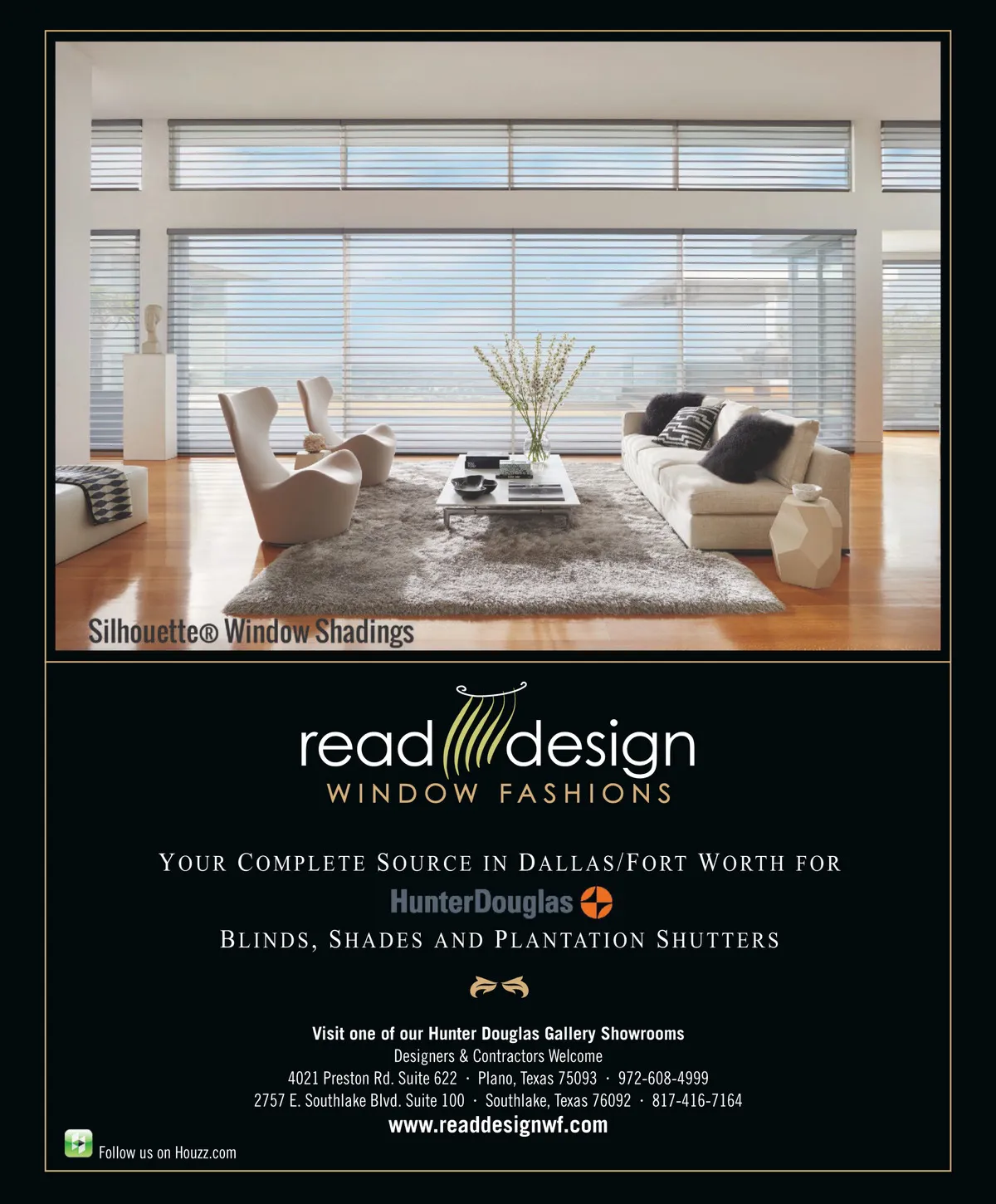 Silhouette® Window Shadings

read design
WINDOW FASHIONS

YOUR COMPLETE SOURCE IN DALLAS/FORT WORTH FOR

HunterDouglas

BLINDS, SHADES AND PLANTATION SHUTTERS

Visit one of our Hunter Douglas Gallery Showrooms
Designers & Contractors Welcome
4021 Preston Rd. Suite 622 · Plano, Texas 75093 · 972-608-4999
2757 E. Southlake Blvd. Suite 100 · Southlake, Texas 76092 · 817-416-7164
www.readdesignwf.com

Follow us on Houzz.com